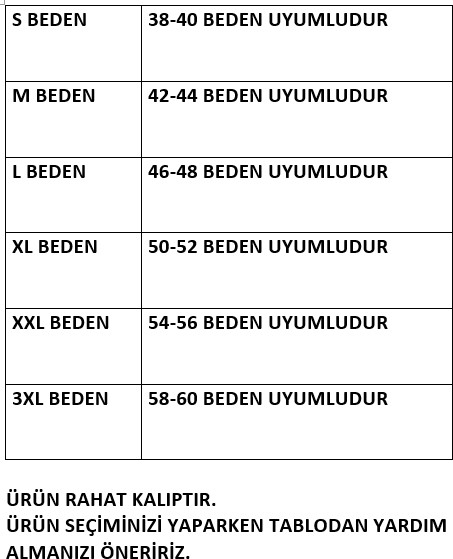 | S BEDEN | 38-40 BEDEN UYUMLUDUR |
|---|---|
| M BEDEN | 42-44 BEDEN UYUMLUDUR |
| L BEDEN | 46-48 BEDEN UYUMLUDUR |
| XL BEDEN | 50-52 BEDEN UYUMLUDUR |
| XXL BEDEN | 54-56 BEDEN UYUMLUDUR |
| 3XL BEDEN | 58-60 BEDEN UYUMLUDUR |

ÜRÜN RAHAT KALIPTIR.
ÜRÜN SEÇİMİNİZİ YAPARKEN TABLODAN YARDIM ALMANIZI ÖNERİRİZ.